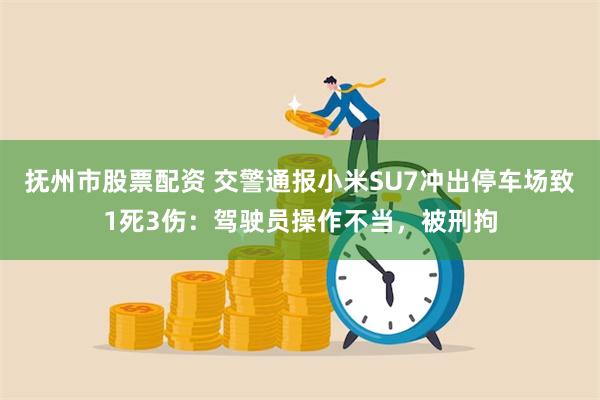 抚州市股票配资 交警通报小米SU7冲出停车场致1死3伤：驾驶员操作不当，被刑拘